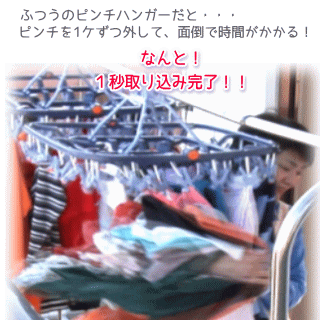 ふつうのピンチハンガーだと・・・
ピンチを1ケずつ外して、面倒で時間がかかる！

なんと！
１秒取り込み完了！！